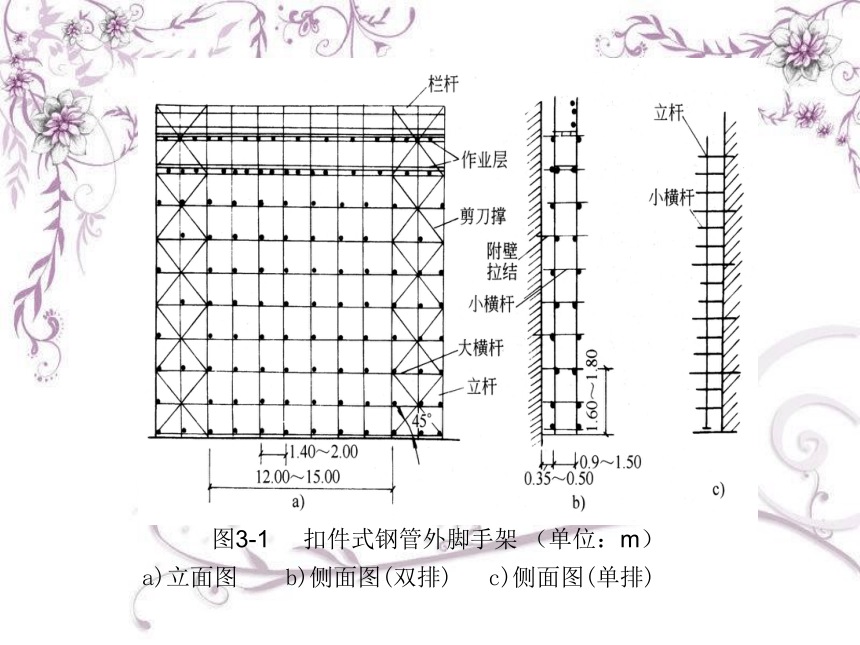 栏杆

作业层

剪刀撑

大横杆

立杆

45°

1.40～2.00

12.00～15.00

a)

附壁拉结

小横杆

1.60～1.80

0.9～1.50

0.35～0.50

b)

立杆

小横杆

c)

图3-1 扣件式钢管外脚手架 （单位：m）

a)立面图 b)侧面图(双排) c)侧面图(单排)